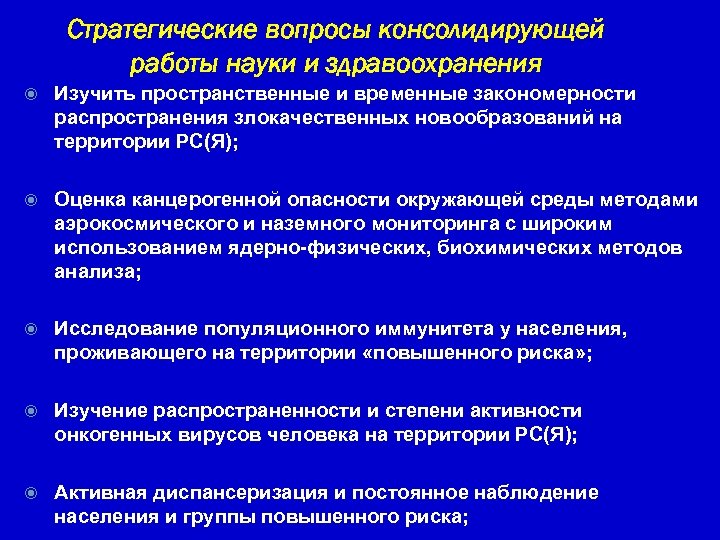 Стратегические вопросы консолидирующей работы науки и здравоохранения

Изучить пространственные и временные закономерности распространения злокачественных новообразований на территории РС(Я);

Оценка канцерогенной опасности окружающей среды методами аэрокосмического и наземного мониторинга с широким использованием ядерно-физических, биохимических методов анализа;

Исследование популяционного иммунитета у населения, проживающего на территории «повышенного риска»;

Изучение распространенности и степени активности онкогенных вирусов человека на территории РС(Я);

Активная диспансеризация и постоянное наблюдение населения и группы повышенного риска;